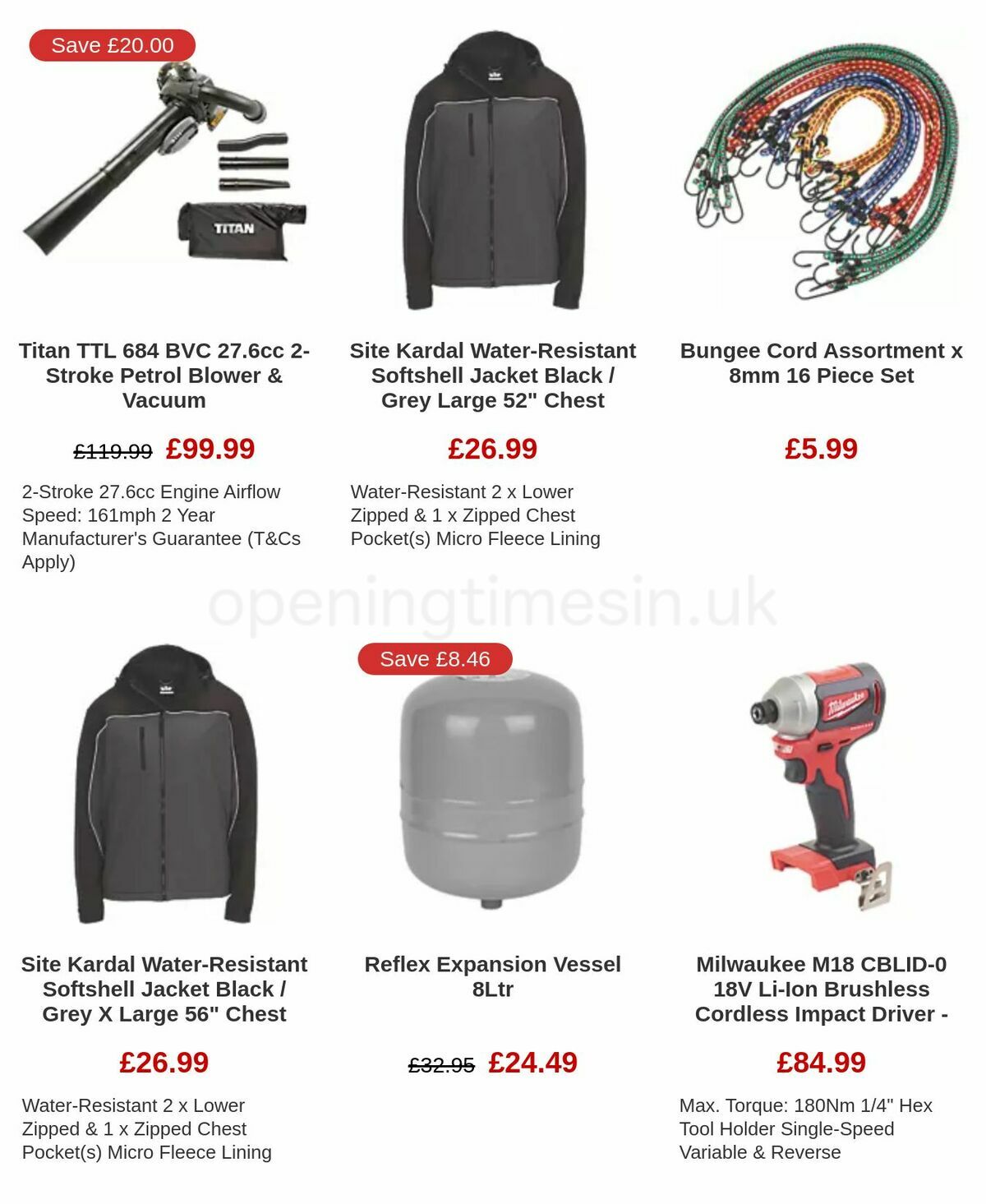 Save £20.00

TITAN

Titan TTL 684 BVC 27.6cc 2-Stroke Petrol Blower & Vacuum

£119.99 £99.99

2-Stroke 27.6cc Engine Airflow Speed: 161mph 2 Year Manufacturer's Guarantee (T&Cs Apply)

Site Kardal Water-Resistant Softshell Jacket Black / Grey Large 52" Chest

£26.99

Water-Resistant 2 x Lower Zipped & 1 x Zipped Chest Pocket(s) Micro Fleece Lining

Bungee Cord Assortment x 8mm 16 Piece Set

£5.99

openingtimesin.uk

Site Kardal Water-Resistant Softshell Jacket Black / Grey X Large 56" Chest

£26.99

Water-Resistant 2 x Lower Zipped & 1 x Zipped Chest Pocket(s) Micro Fleece Lining

Save £8.46

Reflex Expansion Vessel 8Ltr

£32.95 £24.49

Milwaukee

Milwaukee M18 CBLID-0 18V Li-Ion Brushless Cordless Impact Driver -

£84.99

Max. Torque: 180Nm 1/4" Hex Tool Holder Single-Speed Variable & Reverse